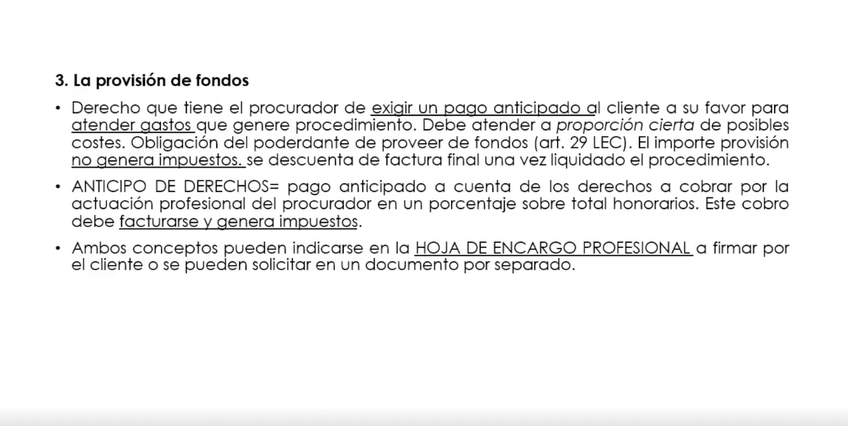 3. La provisión de fondos

• Derecho que tiene el procurador de exigir un pago anticipado al cliente a su favor para atender gastos que genere procedimiento. Debe atender a proporción cierta de posibles costes. Obligación del poderdante de proveer de fondos (art. 29 LEC). El importe provisión no genera impuestos. se descuenta de factura final una vez liquidado el procedimiento.

• ANTICIPO DE DERECHOS= pago anticipado a cuenta de los derechos a cobrar por la actuación profesional del procurador en un porcentaje sobre total honorarios. Este cobro debe facturarse y genera impuestos.

• Ambos conceptos pueden indicarse en la HOJA DE ENCARGO PROFESIONAL a firmar por el cliente o se pueden solicitar en un documento por separado.